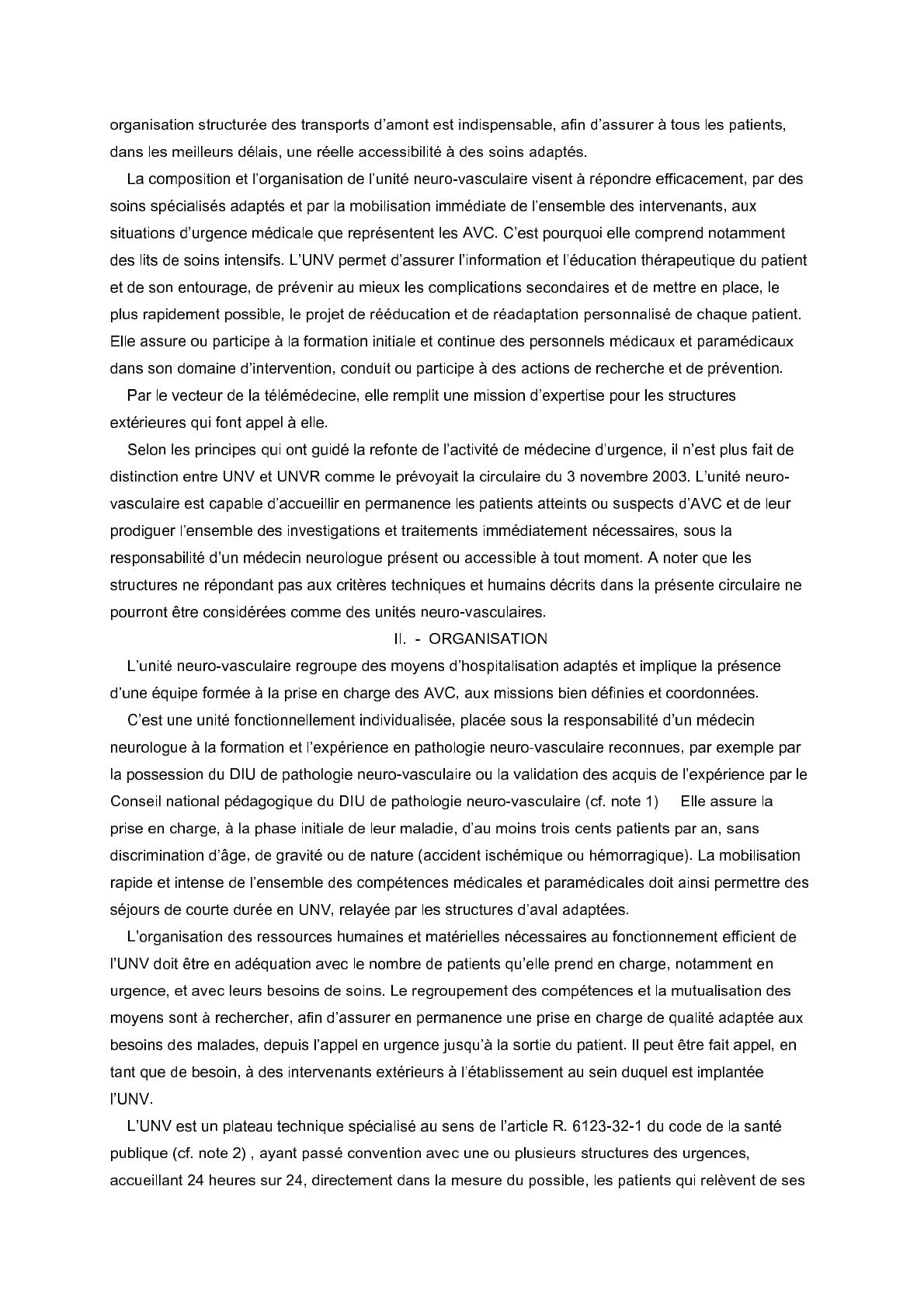 organisation structurée des transports d'amont est indispensable, afin d'assurer à tous les patients, dans les meilleurs délais, une réelle accessibilité à des soins adaptés.

La composition et l'organisation de l'unité neuro-vasculaire visent à répondre efficacement, par des soins spécialisés adaptés et par la mobilisation immédiate de l'ensemble des intervenants, aux situations d'urgence médicale que représentent les AVC. C'est pourquoi elle comprend notamment des lits de soins intensifs. L'UNV permet d'assurer l'information et l'éducation thérapeutique du patient et de son entourage, de prévenir au mieux les complications secondaires et de mettre en place, le plus rapidement possible, le projet de rééducation et de réadaptation personnalisé de chaque patient. Elle assure ou participe à la formation initiale et continue des personnels médicaux et paramédicaux dans son domaine d'intervention, conduit ou participe à des actions de recherche et de prévention.

Par le vecteur de la télémédecine, elle remplit une mission d'expertise pour les structures extérieures qui font appel à elle.

Selon les principes qui ont guidé la refonte de l'activité de médecine d'urgence, il n'est plus fait de distinction entre UNV et UNVR comme le prévoyait la circulaire du 3 novembre 2003. L'unité neuro-vasculaire est capable d'accueillir en permanence les patients atteints ou suspects d'AVC et de leur prodiguer l'ensemble des investigations et traitements immédiatement nécessaires, sous la responsabilité d'un médecin neurologue présent ou accessible à tout moment. A noter que les structures ne répondant pas aux critères techniques et humains décrits dans la présente circulaire ne pourront être considérées comme des unités neuro-vasculaires.

II. - ORGANISATION

L'unité neuro-vasculaire regroupe des moyens d'hospitalisation adaptés et implique la présence d'une équipe formée à la prise en charge des AVC, aux missions bien définies et coordonnées.

C'est une unité fonctionnellement individualisée, placée sous la responsabilité d'un médecin neurologue à la formation et l'expérience en pathologie neuro-vasculaire reconnues, par exemple par la possession du DIU de pathologie neuro-vasculaire ou la validation des acquis de l'expérience par le Conseil national pédagogique du DIU de pathologie neuro-vasculaire (cf. note 1) Elle assure la prise en charge, à la phase initiale de leur maladie, d'au moins trois cents patients par an, sans discrimination d'âge, de gravité ou de nature (accident ischémique ou hémorragique). La mobilisation rapide et intense de l'ensemble des compétences médicales et paramédicales doit ainsi permettre des séjours de courte durée en UNV, relayée par les structures d'aval adaptées.

L'organisation des ressources humaines et matérielles nécessaires au fonctionnement efficient de l'UNV doit être en adéquation avec le nombre de patients qu'elle prend en charge, notamment en urgence, et avec leurs besoins de soins. Le regroupement des compétences et la mutualisation des moyens sont à rechercher, afin d'assurer en permanence une prise en charge de qualité adaptée aux besoins des malades, depuis l'appel en urgence jusqu'à la sortie du patient. Il peut être fait appel, en tant que de besoin, à des intervenants extérieurs à l'établissement au sein duquel est implantée l'UNV.

L'UNV est un plateau technique spécialisé au sens de l'article R. 6123-32-1 du code de la santé publique (cf. note 2) , ayant passé convention avec une ou plusieurs structures des urgences, accueillant 24 heures sur 24, directement dans la mesure du possible, les patients qui relèvent de ses